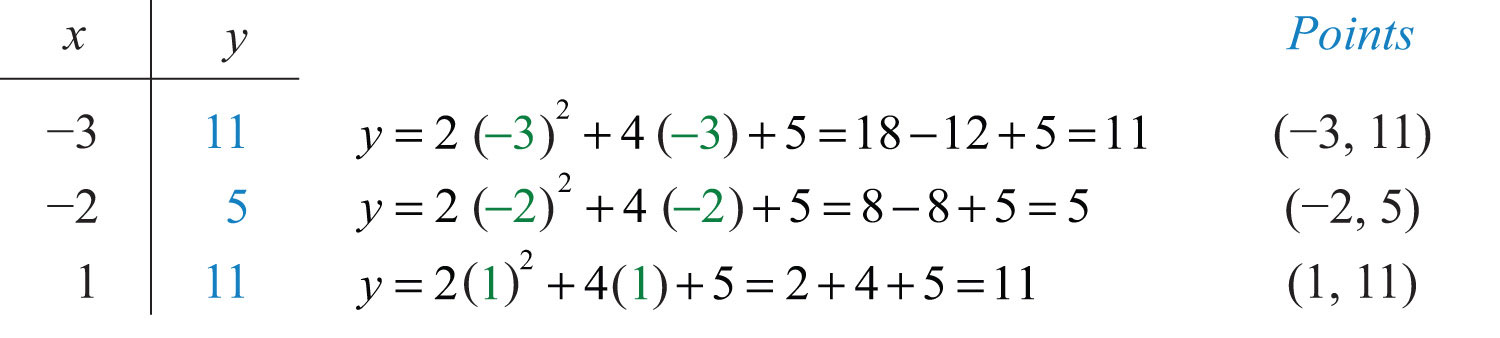 | $x$ | $y$ | | Points |
|---|---|---|---|
| $-3$ | $11$ | $y = 2(-3)^2 + 4(-3) + 5 = 18 - 12 + 5 = 11$ | $(-3, 11)$ |
| $-2$ | $5$ | $y = 2(-2)^2 + 4(-2) + 5 = 8 - 8 + 5 = 5$ | $(-2, 5)$ |
| $1$ | $11$ | $y = 2(1)^2 + 4(1) + 5 = 2 + 4 + 5 = 11$ | $(1, 11)$ |